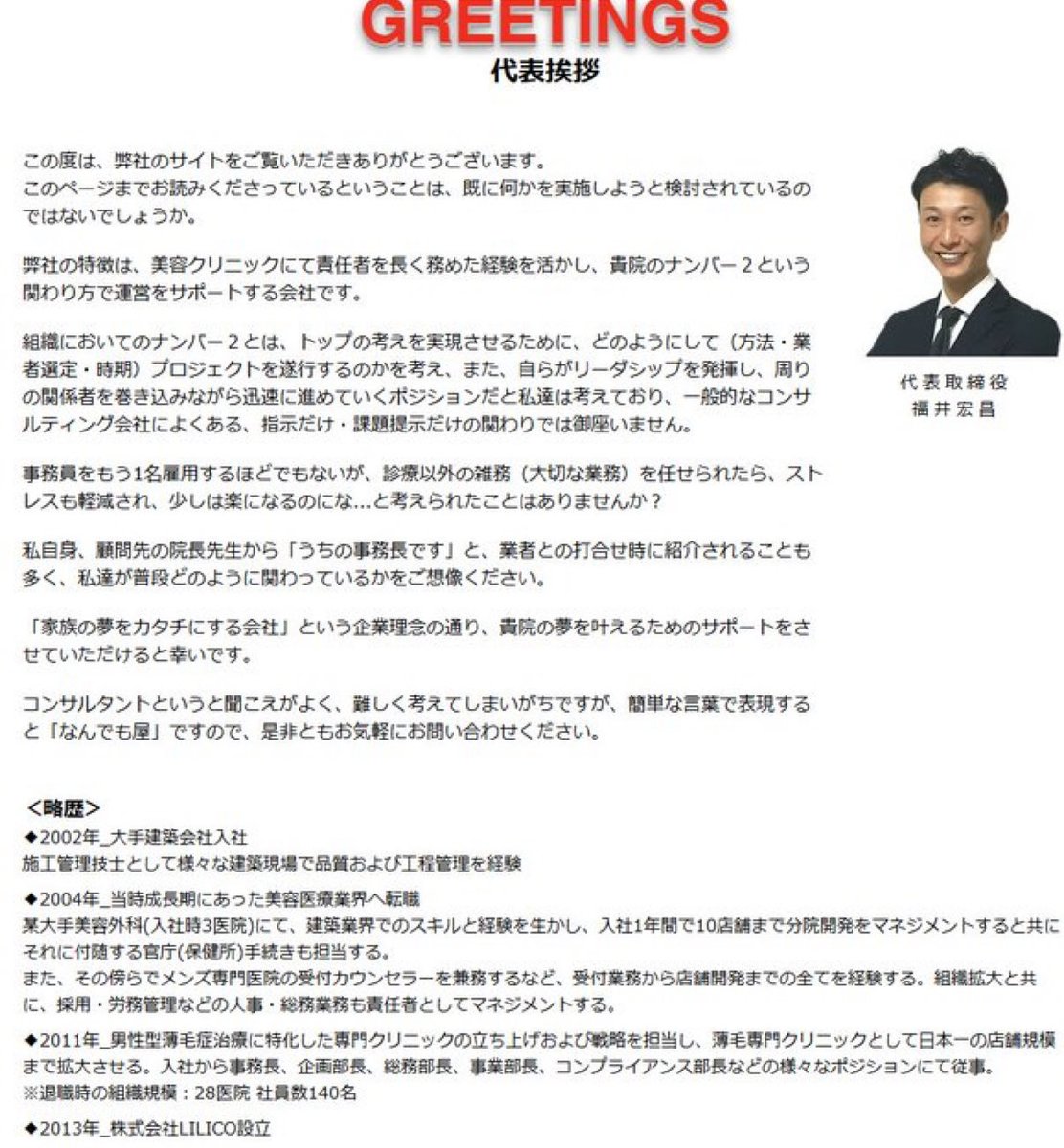 GREETINGS
代表挨拶

この度は、弊社のサイトをご覧いただきありがとうございます。
このページまでお読みくださっているということは、既に何かを実施しようと検討されているのではないでしょうか。

弊社の特徴は、美容クリニックにて責任者を長く務めた経験を活かし、貴院のナンバー２という関わり方で運営をサポートする会社です。

組織においてのナンバー２とは、トップの考えを実現させるために、どのようにして（方法・業者選定・時期）プロジェクトを遂行するのかを考え、また、自らがリーダシップを発揮し、周りの関係者を巻き込みながら迅速に進めていくポジションだと私達は考えており、一般的なコンサルティング会社によくある、指示だけ・課題提示だけの関わりでは御座いません。

事務員をもう1名雇用するほどでもないが、診療以外の雑務（大切な業務）を任せられたら、ストレスも軽減され、少しは楽になるのにな…と考えられたことはありませんか？

私自身、顧問先の院長先生から「うちの事務長です」と、業者との打合せ時に紹介されることも多く、私達が普段どのように関わっているかをご想像ください。

「家族の夢をカタチにする会社」という企業理念の通り、貴院の夢を叶えるためのサポートをさせていただけると幸いです。

コンサルタントというと聞こえがよく、難しく考えてしまいがちですが、簡単な言葉で表現すると「なんでも屋」ですので、是非ともお気軽にお問い合わせください。

代表取締役
福井宏昌

＜略歴＞
◆2002年_大手建築会社入社
施工管理技士として様々な建築現場で品質および工程管理を経験

◆2004年_当時成長期にあった美容医療業界へ転職
某大手美容外科(入社時3医院)にて、建築業界でのスキルと経験を生かし、入社1年間で10店舗まで分院開発をマネジメントすると共にそれに付随する官庁(保健所)手続きも担当する。
また、その傍らでメンズ専門医院の受付カウンセラーを兼務するなど、受付業務から店舗開発までの全てを経験する。組織拡大と共に、採用・労務管理などの人事・総務業務も責任者としてマネジメントする。

◆2011年_男性型薄毛症治療に特化した専門クリニックの立ち上げおよび戦略を担当し、薄毛専門クリニックとして日本一の店舗規模まで拡大させる。入社から事務長、企画部長、総務部長、事業部長、コンプライアンス部長などの様々なポジションにて従事。
※退職時の組織規模：28医院 社員数140名

◆2013年_株式会社LILICO設立